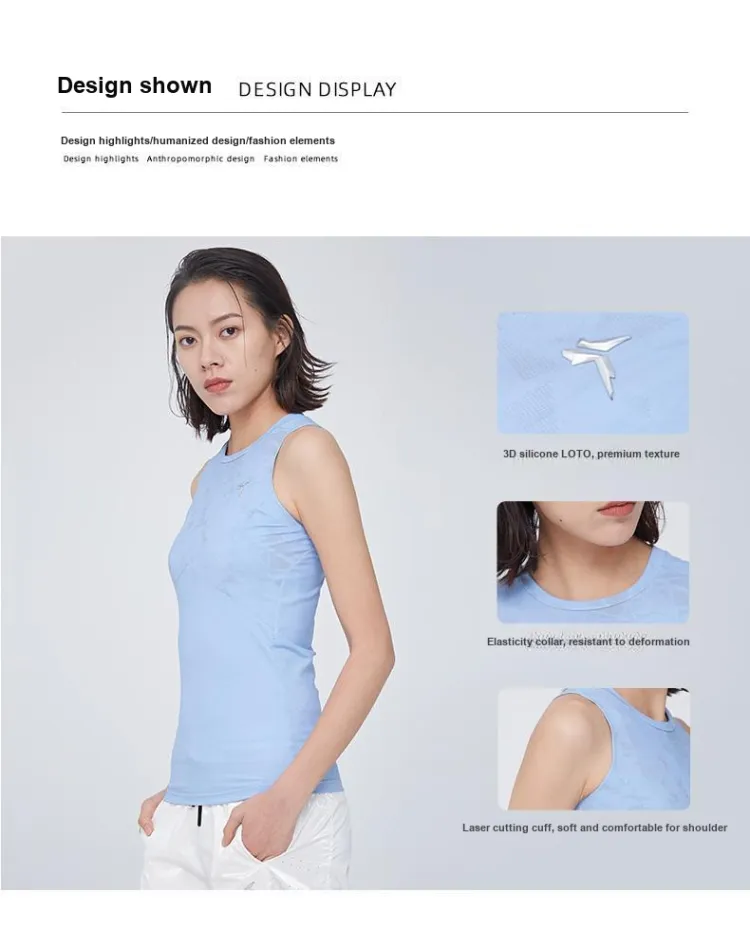 Design shown DESIGN DISPLAY

Design highlights/humanized design/fashion elements

Design highlights Anthropomorphic design Fashion elements

3D silicone LOTO, premium texture

Elasticity collar, resistant to deformation

Laser cutting cuff, soft and comfortable for shoulder